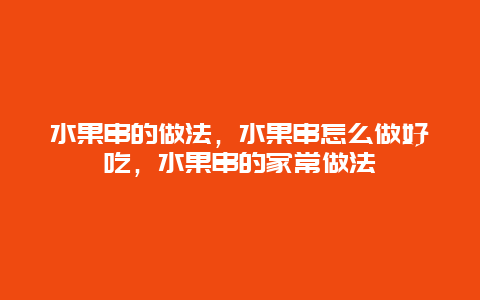 水果串的做法，水果串怎么做好吃，水果串的家常做法